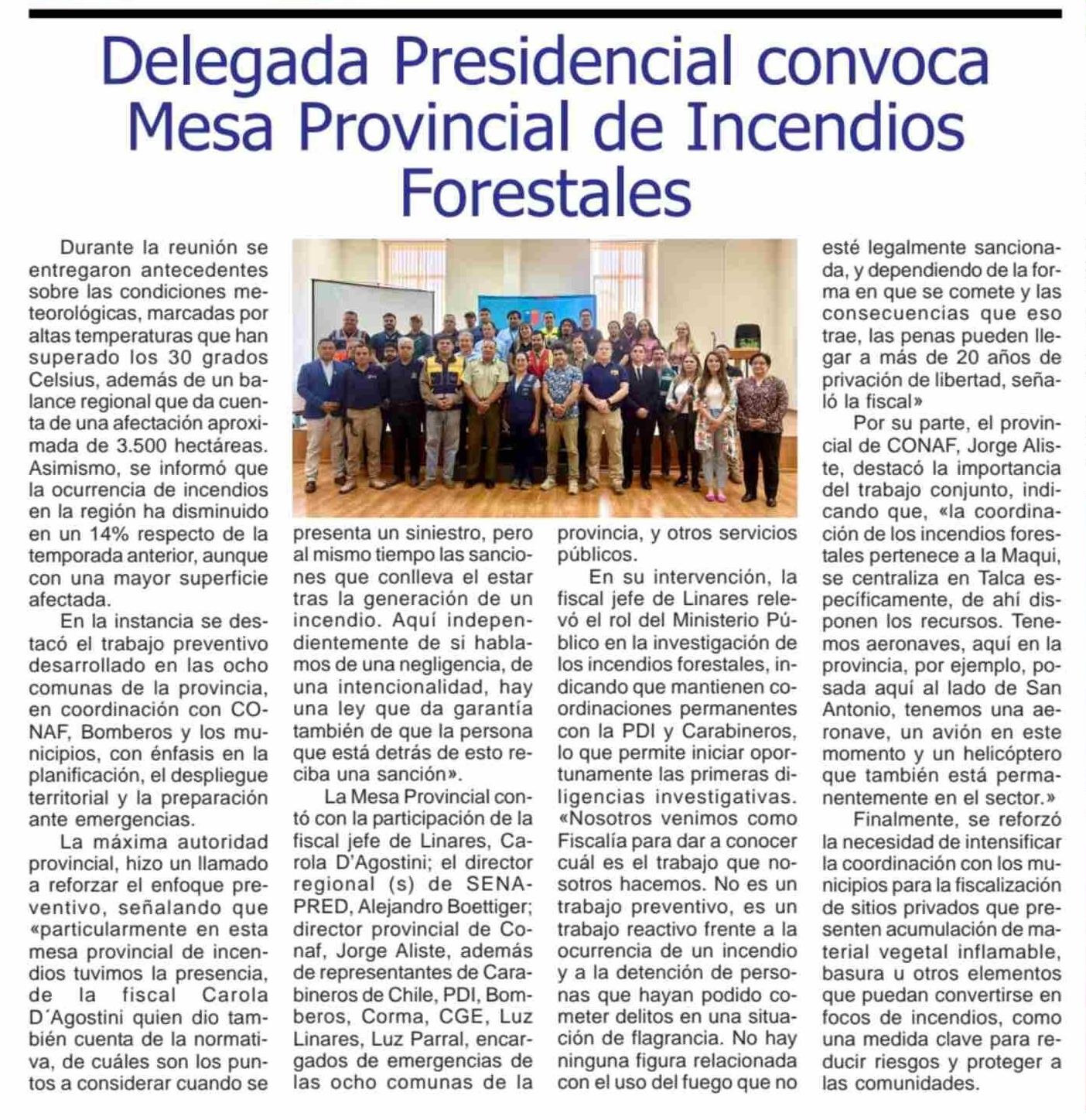 Delegada Presidencial convoca Mesa Provincial de Incendios Forestales

Durante la reunión se entregaron antecedentes sobre las condiciones meteorológicas, marcadas por altas temperaturas que han superado los 30 grados Celsius, además de un balance regional que da cuenta de una afectación aproximada de 3.500 hectáreas. Asimismo, se informó que la ocurrencia de incendios en la región ha disminuido en un 14% respecto de la temporada anterior, aunque con una mayor superficie afectada.

En la instancia se destacó el trabajo preventivo desarrollado en las ocho comunas de la provincia, en coordinación con CONAF, Bomberos y los municipios, con énfasis en la planificación, el despliegue territorial y la preparación ante emergencias.

La máxima autoridad provincial, hizo un llamado a reforzar el enfoque preventivo, señalando que «particularmente en esta mesa provincial de incendios tuvimos la presencia, de la fiscal Carola D´Agostini quien dio también cuenta de la normativa, de cuáles son los puntos a considerar cuando se presenta un siniestro, pero al mismo tiempo las sanciones que conlleva el estar tras la generación de un incendio. Aquí independientemente de si hablamos de una negligencia, de una intencionalidad, hay una ley que da garantía también de que la persona que está detrás de esto reciba una sanción».

La Mesa Provincial contó con la participación de la fiscal jefe de Linares, Carola D'Agostini; el director regional (s) de SENAPRED, Alejandro Boettiger; director provincial de Conaf, Jorge Aliste, además de representantes de Carabineros de Chile, PDI, Bomberos, Corma, CGE, Luz Linares, Luz Parral, encargados de emergencias de las ocho comunas de la provincia, y otros servicios públicos.

En su intervención, la fiscal jefe de Linares relevó el rol del Ministerio Público en la investigación de los incendios forestales, indicando que mantienen coordinaciones permanentes con la PDI y Carabineros, lo que permite iniciar oportunamente las primeras diligencias investigativas. «Nosotros venimos como Fiscalía para dar a conocer cuál es el trabajo que nosotros hacemos. No es un trabajo preventivo, es un trabajo reactivo frente a la ocurrencia de un incendio y a la detención de personas que hayan podido cometer delitos en una situación de flagrancia. No hay ninguna figura relacionada con el uso del fuego que no esté legalmente sancionada, y dependiendo de la forma en que se comete y las consecuencias que eso trae, las penas pueden llegar a más de 20 años de privación de libertad, señaló la fiscal»

Por su parte, el provincial de CONAF, Jorge Aliste, destacó la importancia del trabajo conjunto, indicando que, «la coordinación de los incendios forestales pertenece a la Maqui, se centraliza en Talca específicamente, de ahí disponen los recursos. Tenemos aeronaves, aquí en la provincia, por ejemplo, posada aquí al lado de San Antonio, tenemos una aeronave, un avión en este momento y un helicóptero que también está permanentemente en el sector.»

Finalmente, se reforzó la necesidad de intensificar la coordinación con los municipios para la fiscalización de sitios privados que presenten acumulación de material vegetal inflamable, basura u otros elementos que puedan convertirse en focos de incendios, como una medida clave para reducir riesgos y proteger a las comunidades.